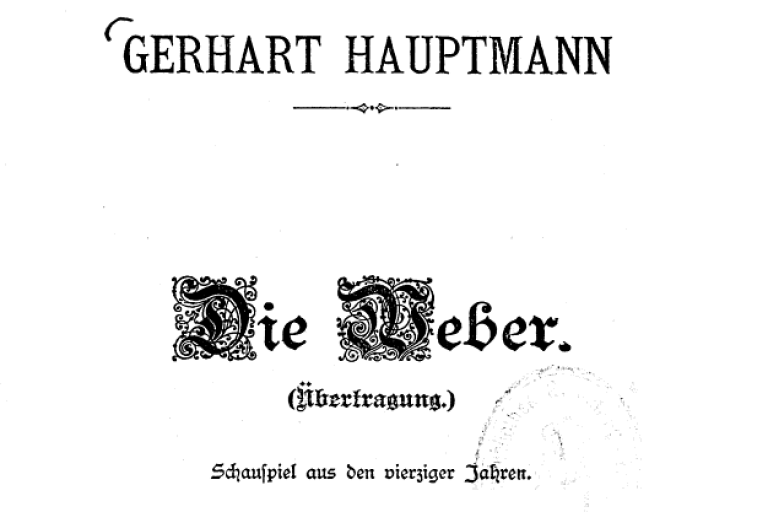 GERHART HAUPTMANN

Die Weber.

(Übertragung.)

Schauspiel aus den vierziger Jahren.